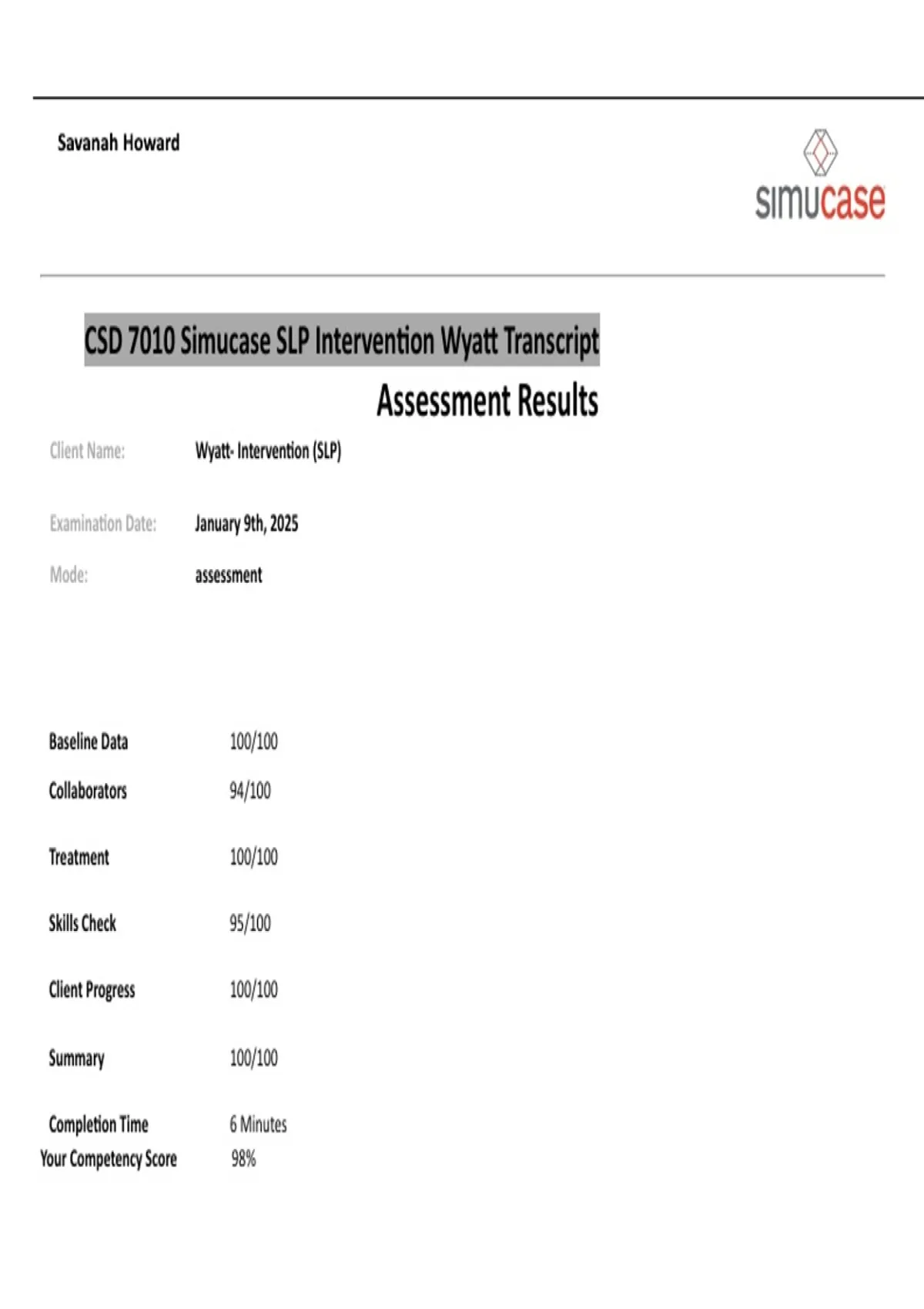 Savanah Howard

simucase

CSD 7010 Simucase SLP Intervention Wyatt Transcript

Assessment Results

Client Name: Wyatt- Intervention (SLP)

Examination Date: January 9th, 2025

Mode: assessment

Baseline Data 100/100

Collaborators 94/100

Treatment 100/100

Skills Check 95/100

Client Progress 100/100

Summary 100/100

Completion Time 6 Minutes
Your Competency Score 98%